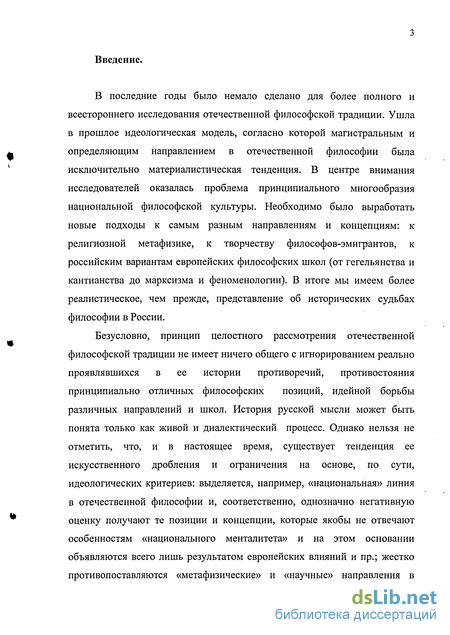 3

Введение.

В последние годы было немало сделано для более полного и всестороннего исследования отечественной философской традиции. Ушла в прошлое идеологическая модель, согласно которой магистральным и определяющим направлением в отечественной философии была исключительно материалистическая тенденция. В центре внимания исследователей оказалась проблема принципиального многообразия национальной философской культуры. Необходимо было выработать новые подходы к самым разным направлениям и концепциям: к религиозной метафизике, к творчеству философов-эмигрантов, к российским вариантам европейских философских школ (от гегельянства и кантианства до марксизма и феноменологии). В итоге мы имеем более реалистическое, чем прежде, представление об исторических судьбах философии в России.

Безусловно, принцип целостного рассмотрения отечественной философской традиции не имеет ничего общего с игнорированием реально проявлявшихся в ее истории противоречий, противостояния принципиально отличных философских позиций, идейной борьбы различных направлений и школ. История русской мысли может быть понята только как живой и диалектический процесс. Однако нельзя не отметить, что, и в настоящее время, существует тенденция ее искусственного дробления и ограничения на основе, по сути, идеологических критериев: выделяется, например, «национальная» линия в отечественной философии и, соответственно, однозначно негативную оценку получают те позиции и концепции, которые якобы не отвечают особенностям «национального менталитета» и на этом основании объявляются всего лишь результатом европейских влияний и пр.; жестко противопоставляются «метафизические» и «научные» направления в

dsLib.net
библиотека диссертаций